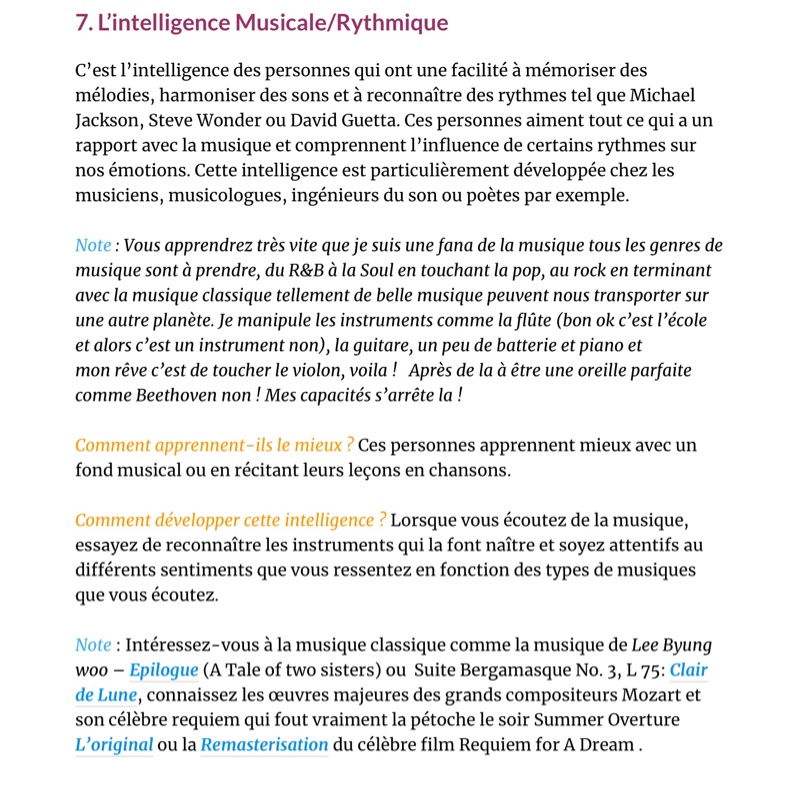 7. L'intelligence Musicale/Rythmique

C'est l'intelligence des personnes qui ont une facilité à mémoriser des mélodies, harmoniser des sons et à reconnaître des rythmes tel que Michael Jackson, Steve Wonder ou David Guetta. Ces personnes aiment tout ce qui a un rapport avec la musique et comprennent l'influence de certains rythmes sur nos émotions. Cette intelligence est particulièrement développée chez les musiciens, musicologues, ingénieurs du son ou poètes par exemple.

Note : Vous apprendrez très vite que je suis une fana de la musique tous les genres de musique sont à prendre, du R&B à la Soul en touchant la pop, au rock en terminant avec la musique classique tellement de belle musique peuvent nous transporter sur une autre planète. Je manipule les instruments comme la flûte (bon ok c'est l'école et alors c'est un instrument non), la guitare, un peu de batterie et piano et mon rêve c'est de toucher le violon, voila ! Après de la à être une oreille parfaite comme Beethoven non ! Mes capacités s'arrête la !

Comment apprennent-ils le mieux ? Ces personnes apprennent mieux avec un fond musical ou en récitant leurs leçons en chansons.

Comment développer cette intelligence ? Lorsque vous écoutez de la musique, essayez de reconnaître les instruments qui la font naître et soyez attentifs au différents sentiments que vous ressentez en fonction des types de musiques que vous écoutez.

Note : Intéressez-vous à la musique classique comme la musique de Lee Byung woo – Epilogue (A Tale of two sisters) ou Suite Bergamasque No. 3, L 75: Clair de Lune, connaissez les œuvres majeures des grands compositeurs Mozart et son célèbre requiem qui fout vraiment la pétoche le soir Summer Overture L'original ou la Remasterisation du célèbre film Requiem for A Dream .